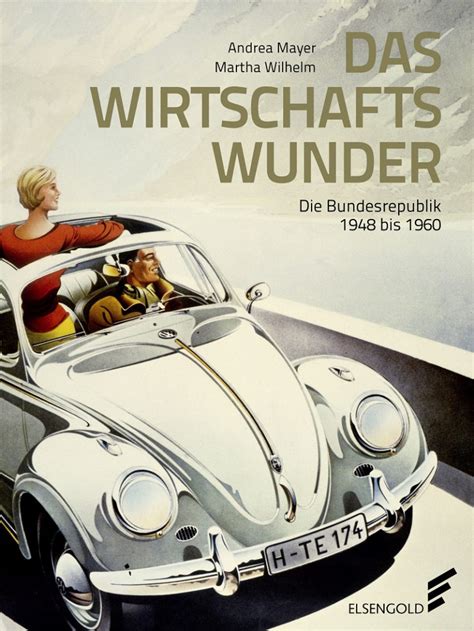 Andrea Mayer
Martha Wilhelm

DAS WIRTSCHAFTS WUNDER

Die Bundesrepublik
1948 bis 1960

H-TE 174

ELSENGOLD